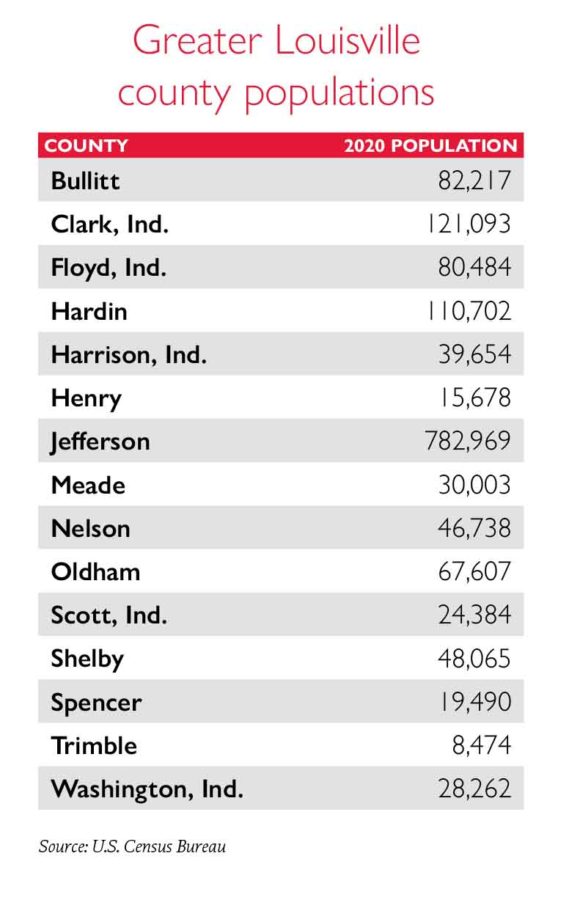 Greater Louisville county populations

| COUNTY | 2020 POPULATION |
|---|---|
| Bullitt | 82,217 |
| Clark, Ind. | 121,093 |
| Floyd, Ind. | 80,484 |
| Hardin | 110,702 |
| Harrison, Ind. | 39,654 |
| Henry | 15,678 |
| Jefferson | 782,969 |
| Meade | 30,003 |
| Nelson | 46,738 |
| Oldham | 67,607 |
| Scott, Ind. | 24,384 |
| Shelby | 48,065 |
| Spencer | 19,490 |
| Trimble | 8,474 |
| Washington, Ind. | 28,262 |

Source: U.S. Census Bureau